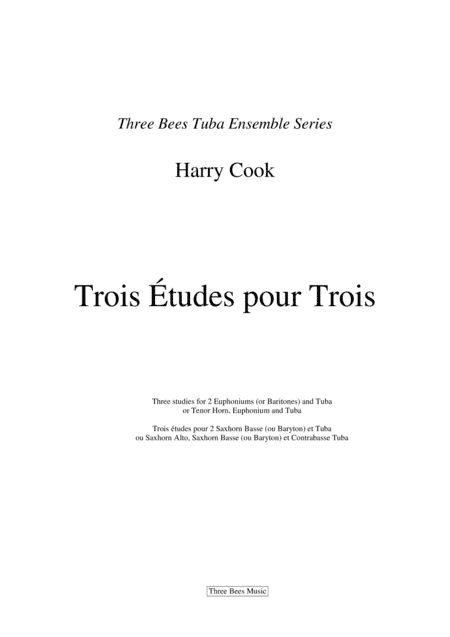 Three Bees Tuba Ensemble Series

Harry Cook

Trois Études pour Trois

Three studies for 2 Euphoniums (or Baritones) and Tuba
or Tenor Horn, Euphonium and Tuba

Trois études pour 2 Saxhorn Basse (ou Baryton) et Tuba
ou Saxhorn Alto, Saxhorn Basse (ou Baryton) et Contrabasse Tuba

Three Bees Music